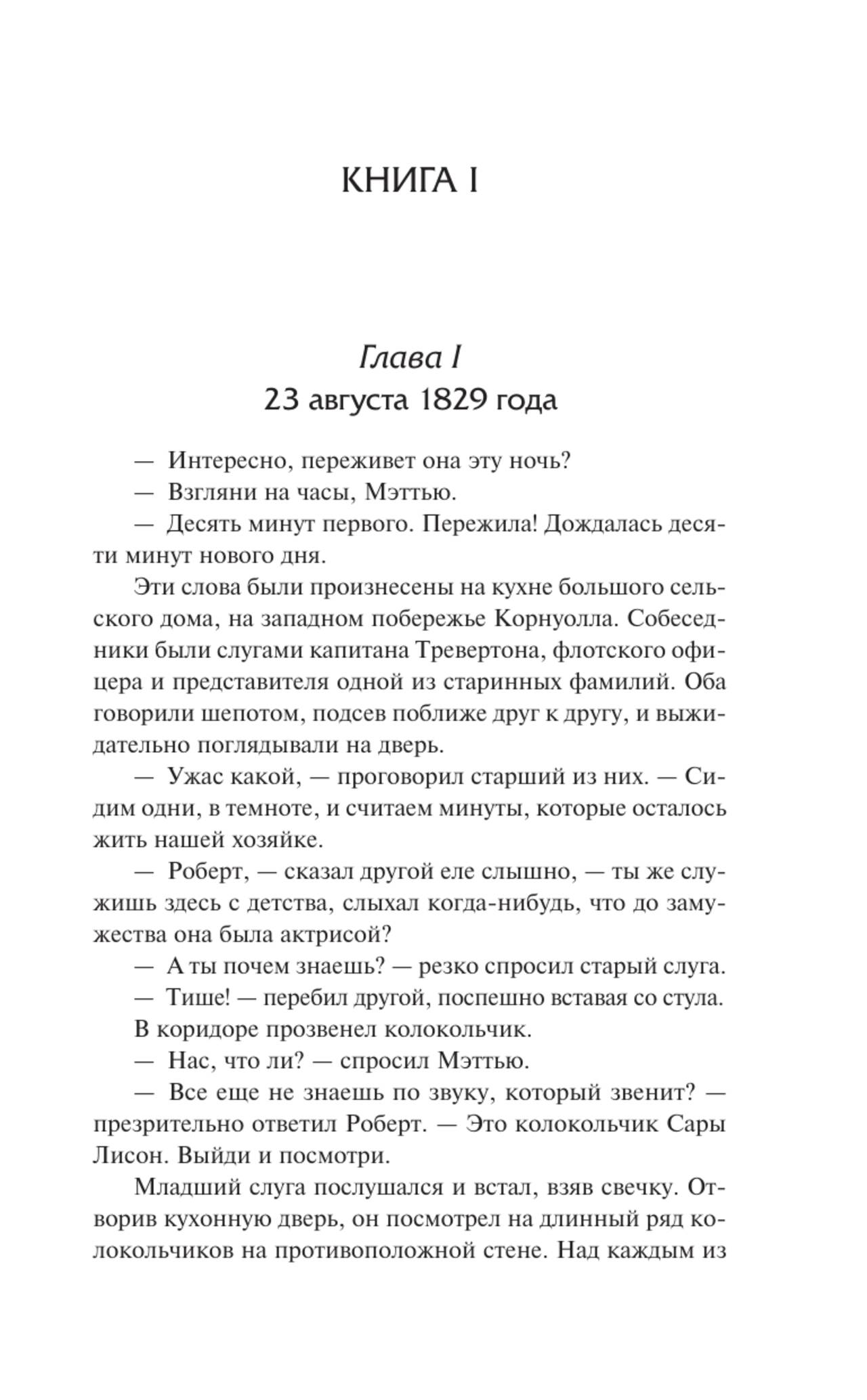 КНИГА I

Глава I
23 августа 1829 года

— Интересно, переживет она эту ночь?

— Взгляни на часы, Мэттью.

— Десять минут первого. Пережила! Дождалась десяти минут нового дня.

Эти слова были произнесены на кухне большого сельского дома, на западном побережье Корнуолла. Собеседники были слугами капитана Тревертона, флотского офицера и представителя одной из старинных фамилий. Оба говорили шепотом, подсев поближе друг к другу, и выжидательно поглядывали на дверь.

— Ужас какой, — проговорил старший из них. — Сидим одни, в темноте, и считаем минуты, которые осталось жить нашей хозяйке.

— Роберт, — сказал другой еле слышно, — ты же служишь здесь с детства, слыхал когда-нибудь, что до замужества она была актрисой?

— А ты почем знаешь? — резко спросил старый слуга.

— Тише! — перебил другой, поспешно вставая со стула.

В коридоре прозвенел колокольчик.

— Нас, что ли? — спросил Мэттью.

— Все еще не знаешь по звуку, который звенит? — презрительно ответил Роберт. — Это колокольчик Сары Лисон. Выйди и посмотри.

Младший слуга послушался и встал, взяв свечку. Отворив кухонную дверь, он посмотрел на длинный ряд колокольчиков на противоположной стене. Над каждым из